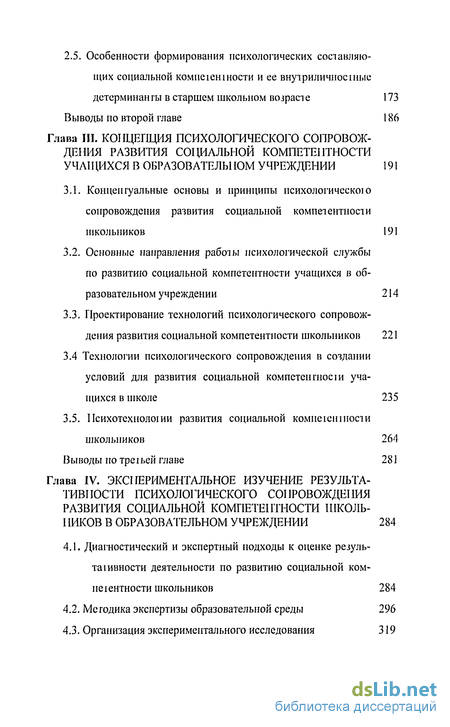 2.5. Особенности формирования психологических составляющих социальной компетентности и ее внутриличностные детерминанты в старшем школьном возрасте 173

Выводы по второй главе 186

Глава III. КОНЦЕПЦИЯ ПСИХОЛОГИЧЕСКОГО СОПРОВОЖДЕНИЯ РАЗВИТИЯ СОЦИАЛЬНОЙ КОМПЕТЕНТНОСТИ УЧАЩИХСЯ В ОБРАЗОВАТЕЛЬНОМ УЧРЕЖДЕНИИ 191

3.1. Концептуальные основы и принципы психологического сопровождения развития социальной компетентности школьников 191

3.2. Основные направления работы психологической службы по развитию социальной компетентности учащихся в образовательном учреждении 214

3.3. Проектирование технологий психологического сопровождения развития социальной компетентности школьников 221

3.4 Технологии психологического сопровождения в создании условий для развития социальной компетентности учащихся в школе 235

3.5. Психотехнологии развития социальной компетентности школьников 264

Выводы по третьей главе 281

Глава IV. ЭКСПЕРИМЕНТАЛЬНОЕ ИЗУЧЕНИЕ РЕЗУЛЬТАТИВНОСТИ ПСИХОЛОГИЧЕСКОГО СОПРОВОЖДЕНИЯ РАЗВИТИЯ СОЦИАЛЬНОЙ КОМПЕТЕНТНОСТИ ШКОЛЬНИКОВ В ОБРАЗОВАТЕЛЬНОМ УЧРЕЖДЕНИИ 284

4.1. Диагностический и экспертный подходы к оценке результативности деятельности по развитию социальной компетентности школьников 284

4.2. Методика экспертизы образовательной среды 296

4.3. Организация экспериментального исследования 319

dsLib.net
библиотека диссертаций